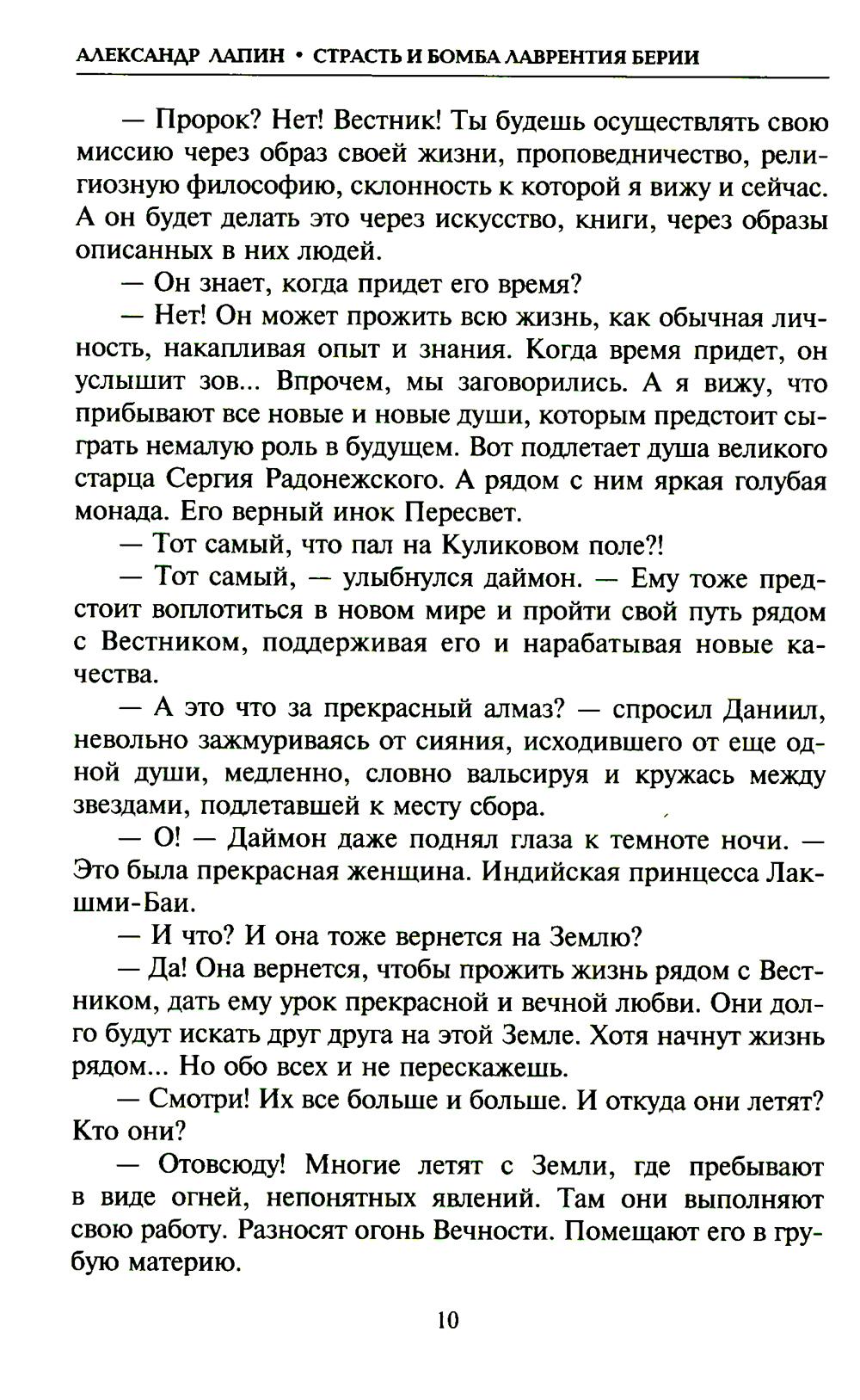 АЛЕКСАНДР ЛАПИН • СТРАСТЬ И БОМБА ЛАВРЕНТИЯ БЕРИИ

— Пророк? Нет! Вестник! Ты будешь осуществлять свою миссию через образ своей жизни, проповедничество, религиозную философию, склонность к которой я вижу и сейчас. А он будет делать это через искусство, книги, через образы описанных в них людей.

— Он знает, когда придет его время?

— Нет! Он может прожить всю жизнь, как обычная личность, накапливая опыт и знания. Когда время придет, он услышит зов... Впрочем, мы заговорились. А я вижу, что прибывают все новые и новые души, которым предстоит сыграть немалую роль в будущем. Вот подлетает душа великого старца Сергия Радонежского. А рядом с ним яркая голубая монада. Его верный инок Пересвет.

— Тот самый, что пал на Куликовом поле?!

— Тот самый, — улыбнулся даймон. — Ему тоже предстоит воплотиться в новом мире и пройти свой путь рядом с Вестником, поддерживая его и нарабатывая новые качества.

— А это что за прекрасный алмаз? — спросил Даниил, невольно зажмуриваясь от сияния, исходившего от еще одной души, медленно, словно вальсируя и кружась между звездами, подлетавшей к месту сбора.

— О! — Даймон даже поднял глаза к темноте ночи. — Это была прекрасная женщина. Индийская принцесса Лакшми-Баи.

— И что? И она тоже вернется на Землю?

— Да! Она вернется, чтобы прожить жизнь рядом с Вестником, дать ему урок прекрасной и вечной любви. Они долго будут искать друг друга на этой Земле. Хотя начнут жизнь рядом... Но обо всех и не перескажешь.

— Смотри! Их все больше и больше. И откуда они летят? Кто они?

— Отовсюду! Многие летят с Земли, где пребывают в виде огней, непонятных явлений. Там они выполняют свою работу. Разносят огонь Вечности. Помещают его в грубую материю.

10